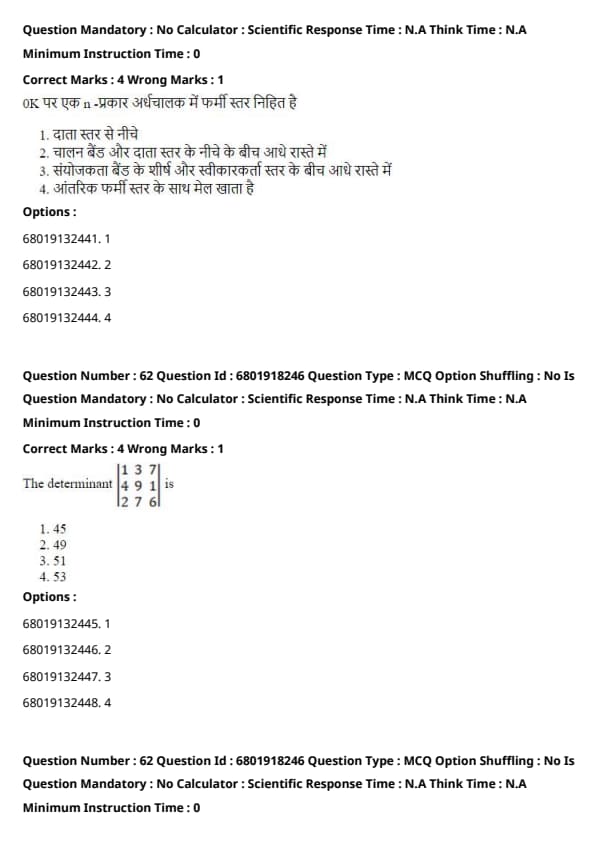 Question Mandatory : No Calculator : Scientific Response Time : N.A Think Time : N.A

Minimum Instruction Time : 0

Correct Marks : 4 Wrong Marks : 1

0K पर एक n -प्रकार अर्धचालक में फर्मी स्तर निहित है

1. दाता स्तर से नीचे
2. चालन बैंड और दाता स्तर के नीचे के बीच आधे रास्ते में
3. संयोजकता बैंड के शीर्ष और स्वीकारकर्ता स्तर के बीच आधे रास्ते में
4. आंतरिक फर्मी स्तर के साथ मेल खाता है

Options :

68019132441. 1

68019132442. 2

68019132443. 3

68019132444. 4

Question Number : 62 Question Id : 6801918246 Question Type : MCQ Option Shuffling : No Is

Question Mandatory : No Calculator : Scientific Response Time : N.A Think Time : N.A

Minimum Instruction Time : 0

Correct Marks : 4 Wrong Marks : 1

The determinant $\begin{vmatrix} 1 & 3 & 7 \\ 4 & 9 & 1 \\ 2 & 7 & 6 \end{vmatrix}$ is

1. 45
2. 49
3. 51
4. 53

Options :

68019132445. 1

68019132446. 2

68019132447. 3

68019132448. 4

Question Number : 62 Question Id : 6801918246 Question Type : MCQ Option Shuffling : No Is

Question Mandatory : No Calculator : Scientific Response Time : N.A Think Time : N.A

Minimum Instruction Time : 0